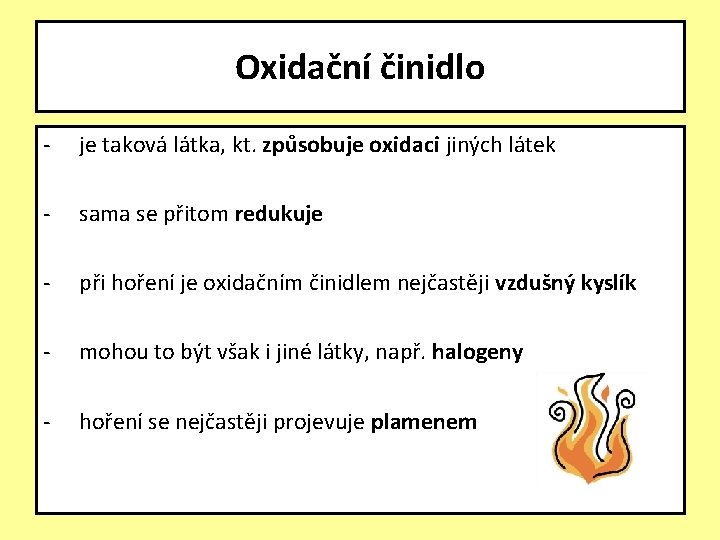 Oxidační činidlo

- je taková látka, kt. způsobuje oxidaci jiných látek

- sama se přitom redukuje

- při hoření je oxidačním činidlem nejčastěji vzdušný kyslík

- mohou to být však i jiné látky, např. halogeny

- hoření se nejčastěji projevuje plamenem